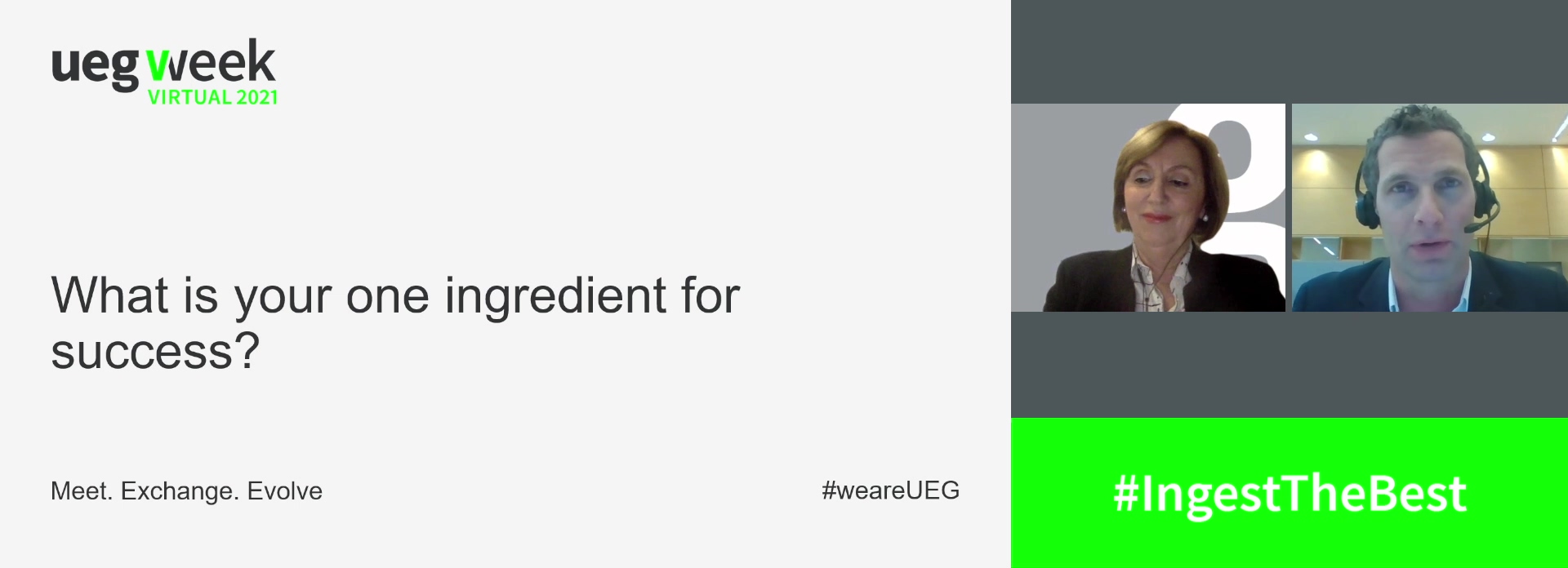 ueg week
VIRTUAL 2021

What is your one ingredient for success?

Meet. Exchange. Evolve

#weareUEG

#IngestTheBest